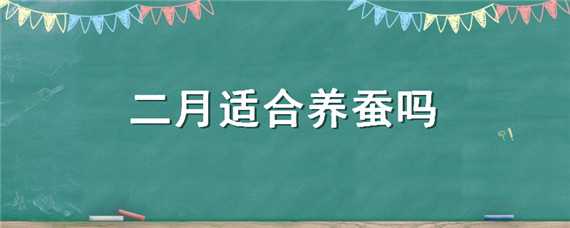 二月适合养蚕吗